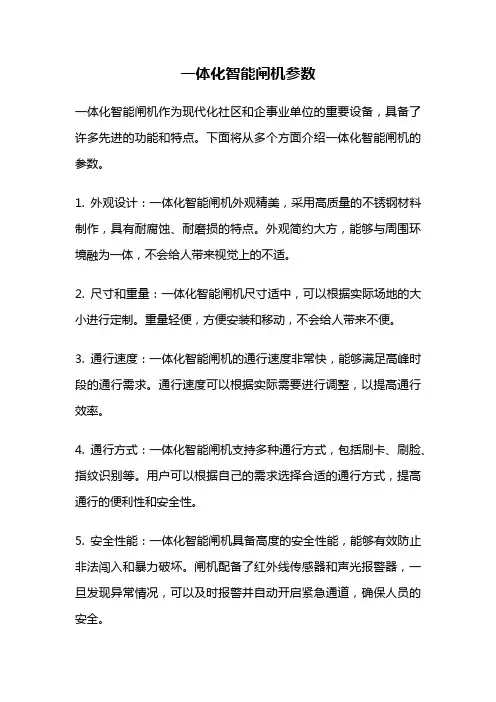 一体化智能闸机参数

一体化智能闸机作为现代化社区和企事业单位的重要设备，具备了许多先进的功能和特点。下面将从多个方面介绍一体化智能闸机的参数。

1. 外观设计：一体化智能闸机外观精美，采用高质量的不锈钢材料制作，具有耐腐蚀、耐磨损的特点。外观简约大方，能够与周围环境融为一体，不会给人带来视觉上的不适。

2. 尺寸和重量：一体化智能闸机尺寸适中，可以根据实际场地的大小进行定制。重量轻便，方便安装和移动，不会给人带来不便。

3. 通行速度：一体化智能闸机的通行速度非常快，能够满足高峰时段的通行需求。通行速度可以根据实际需要进行调整，以提高通行效率。

4. 通行方式：一体化智能闸机支持多种通行方式，包括刷卡、刷脸、指纹识别等。用户可以根据自己的需求选择合适的通行方式，提高通行的便利性和安全性。

5. 安全性能：一体化智能闸机具备高度的安全性能，能够有效防止非法闯入和暴力破坏。闸机配备了红外线传感器和声光报警器，一旦发现异常情况，可以及时报警并自动开启紧急通道，确保人员的安全。